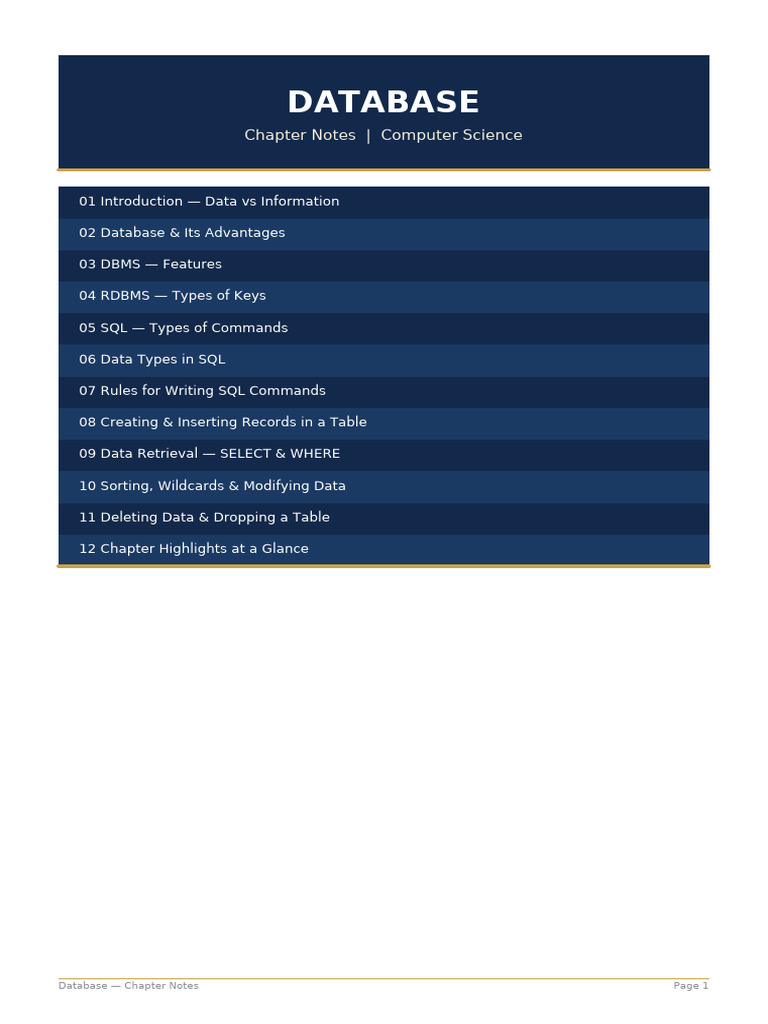 DATABASE

Chapter Notes | Computer Science

01 Introduction — Data vs Information
02 Database & Its Advantages
03 DBMS — Features
04 RDBMS — Types of Keys
05 SQL — Types of Commands
06 Data Types in SQL
07 Rules for Writing SQL Commands
08 Creating & Inserting Records in a Table
09 Data Retrieval — SELECT & WHERE
10 Sorting, Wildcards & Modifying Data
11 Deleting Data & Dropping a Table
12 Chapter Highlights at a Glance

Database — Chapter Notes

Page 1